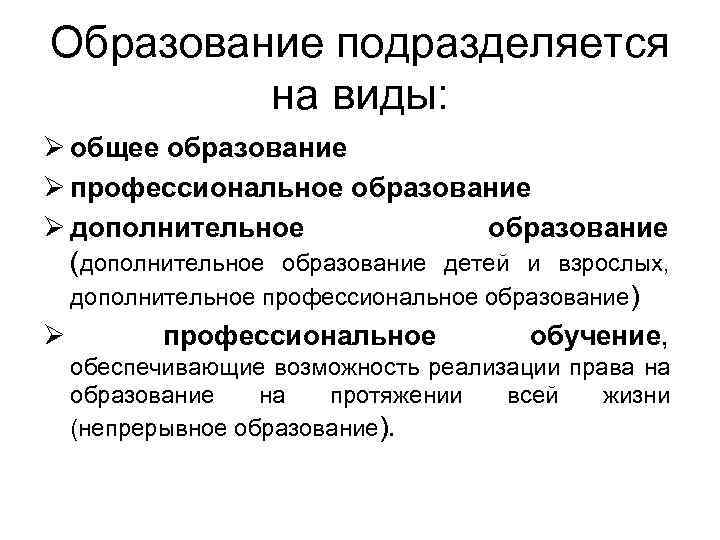 Образование подразделяется на виды:

➢ общее образование
➢ профессиональное образование
➢ дополнительное образование (дополнительное образование детей и взрослых, дополнительное профессиональное образование)
➢ профессиональное обучение, обеспечивающие возможность реализации права на образование на протяжении всей жизни (непрерывное образование).